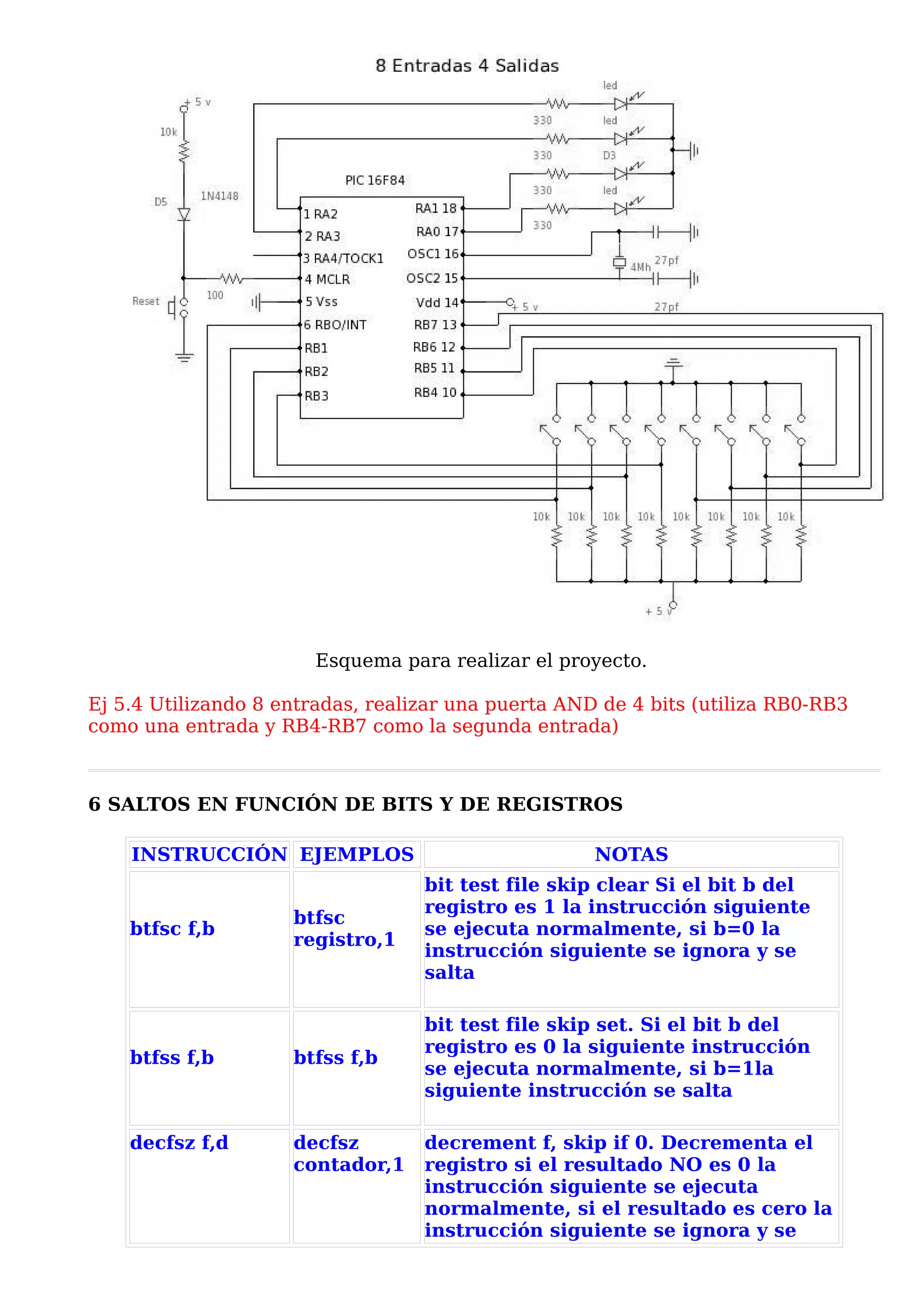 8 Entradas 4 Salidas

+ 5 v
10k
D5
1N4148
Reset
100
PIC 16F84
1 RA2
2 RA3
3 RA4/TOCK1
4 MCLR
5 Vss
6 RBO/INT
RB1
RB2
RB3
RA1 18
RA0 17
OSC1 16
OSC2 15
Vdd 14
RB7 13
RB6 12
RB5 11
RB4 10
led
330
led
330
D3
330
led
330
4Mh
27pf
27pf
+ 5 v
10k
10k
10k
10k
10k
10k
10k
10k
+ 5 v

Esquema para realizar el proyecto.

Ej 5.4 Utilizando 8 entradas, realizar una puerta AND de 4 bits (utiliza RB0-RB3 como una entrada y RB4-RB7 como la segunda entrada)

6 SALTOS EN FUNCIÓN DE BITS Y DE REGISTROS

| INSTRUCCIÓN | EJEMPLOS | NOTAS |
|---|---|---|
| btfsc f,b | btfsc registro,1 | bit test file skip clear Si el bit b del registro es 1 la instrucción siguiente se ejecuta normalmente, si b=0 la instrucción siguiente se ignora y se salta |
| btfss f,b | btfss f,b | bit test file skip set. Si el bit b del registro es 0 la siguiente instrucción se ejecuta normalmente, si b=1la siguiente instrucción se salta |
| decfsz f,d | decfsz contador,1 | decrement f, skip if 0. Decrementa el registro si el resultado NO es 0 la instrucción siguiente se ejecuta normalmente, si el resultado es cero la instrucción siguiente se ignora y se |